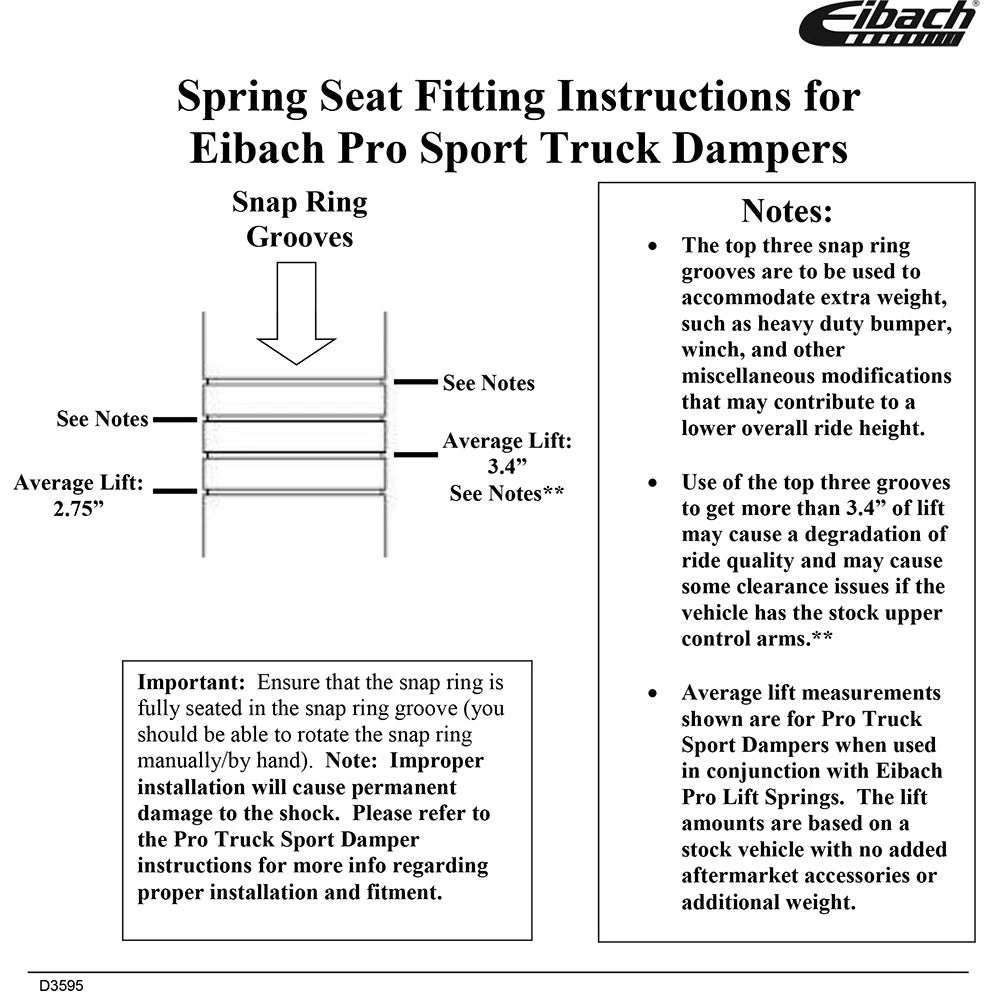 Eibach

Spring Seat Fitting Instructions for Eibach Pro Sport Truck Dampers

Snap Ring Grooves

See Notes

See Notes

Average Lift: 3.4"
See Notes**

Average Lift: 2.75"

Important: Ensure that the snap ring is fully seated in the snap ring groove (you should be able to rotate the snap ring manually/by hand). Note: Improper installation will cause permanent damage to the shock. Please refer to the Pro Truck Sport Damper instructions for more info regarding proper installation and fitment.

Notes:

• The top three snap ring grooves are to be used to accommodate extra weight, such as heavy duty bumper, winch, and other miscellaneous modifications that may contribute to a lower overall ride height.

• Use of the top three grooves to get more than 3.4" of lift may cause a degradation of ride quality and may cause some clearance issues if the vehicle has the stock upper control arms.**

• Average lift measurements shown are for Pro Truck Sport Dampers when used in conjunction with Eibach Pro Lift Springs. The lift amounts are based on a stock vehicle with no added aftermarket accessories or additional weight.

D3595